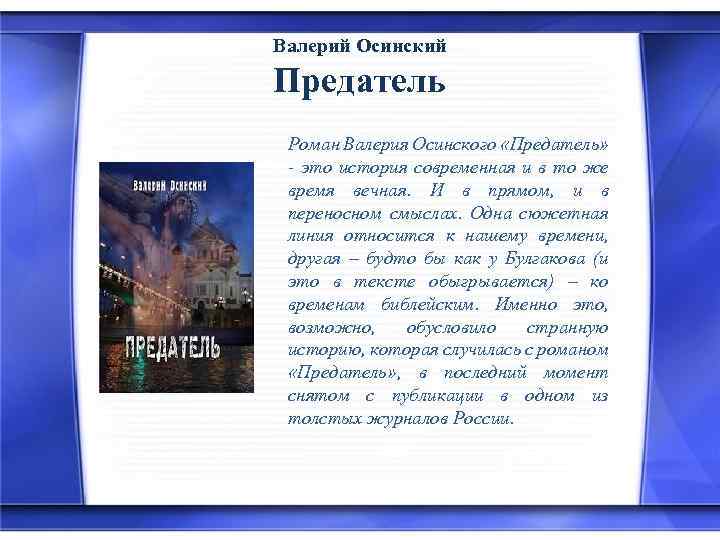 Валерий Осинский

Предатель

Валерий Осинский

ПРЕДАТЕЛЬ

Роман Валерия Осинского «Предатель» - это история современная и в то же время вечная. И в прямом, и в переносном смыслах. Одна сюжетная линия относится к нашему времени, другая – будто бы как у Булгакова (и это в тексте обыгрывается) – ко временам библейским. Именно это, возможно, обусловило странную историю, которая случилась с романом «Предатель», в последний момент снятом с публикации в одном из толстых журналов России.